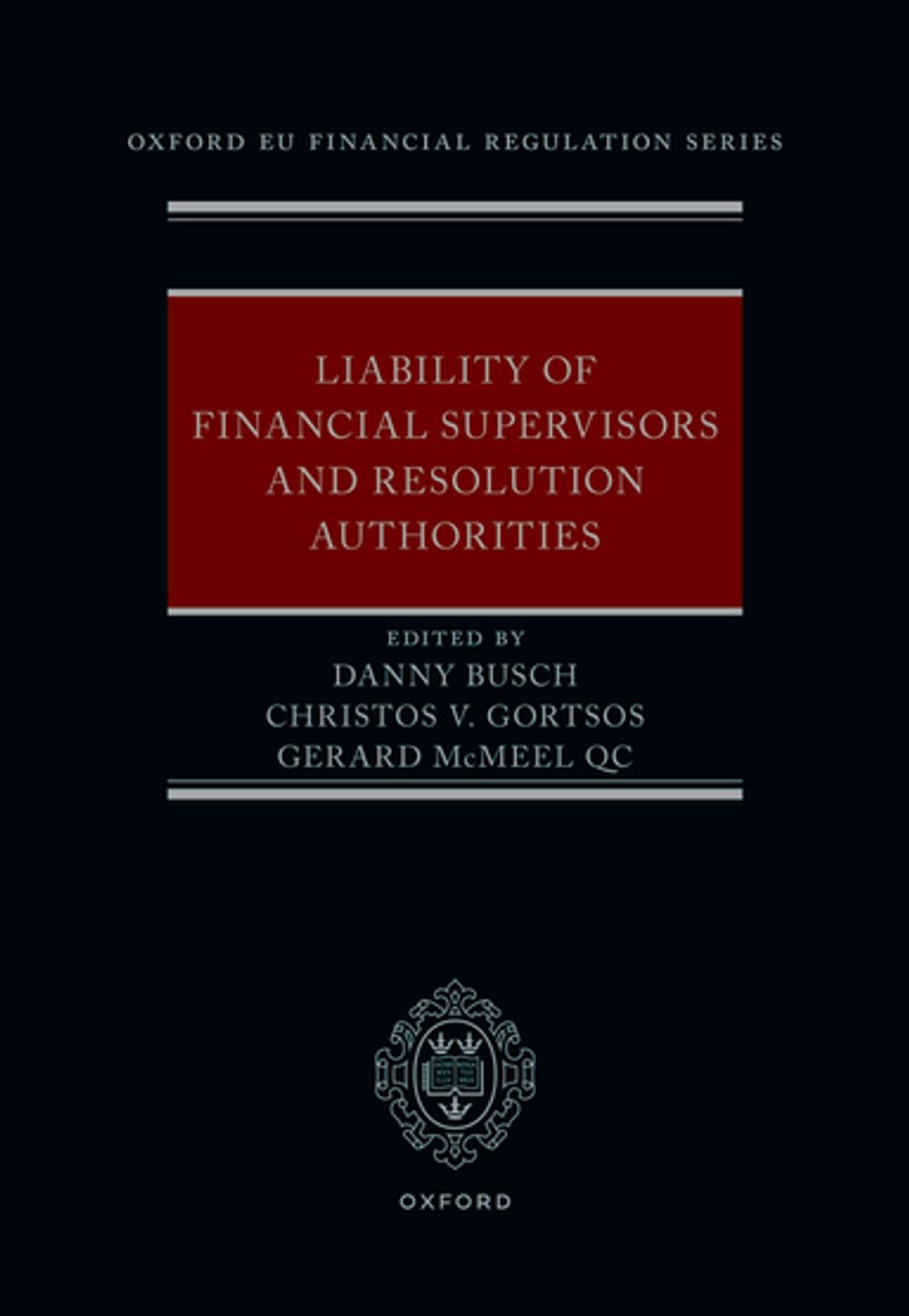 OXFORD EU FINANCIAL REGULATION SERIES

LIABILITY OF FINANCIAL SUPERVISORS AND RESOLUTION AUTHORITIES

EDITED BY
DANNY BUSCH
CHRISTOS V. GORTSOS
GERARD McMEEL QC

OXFORD